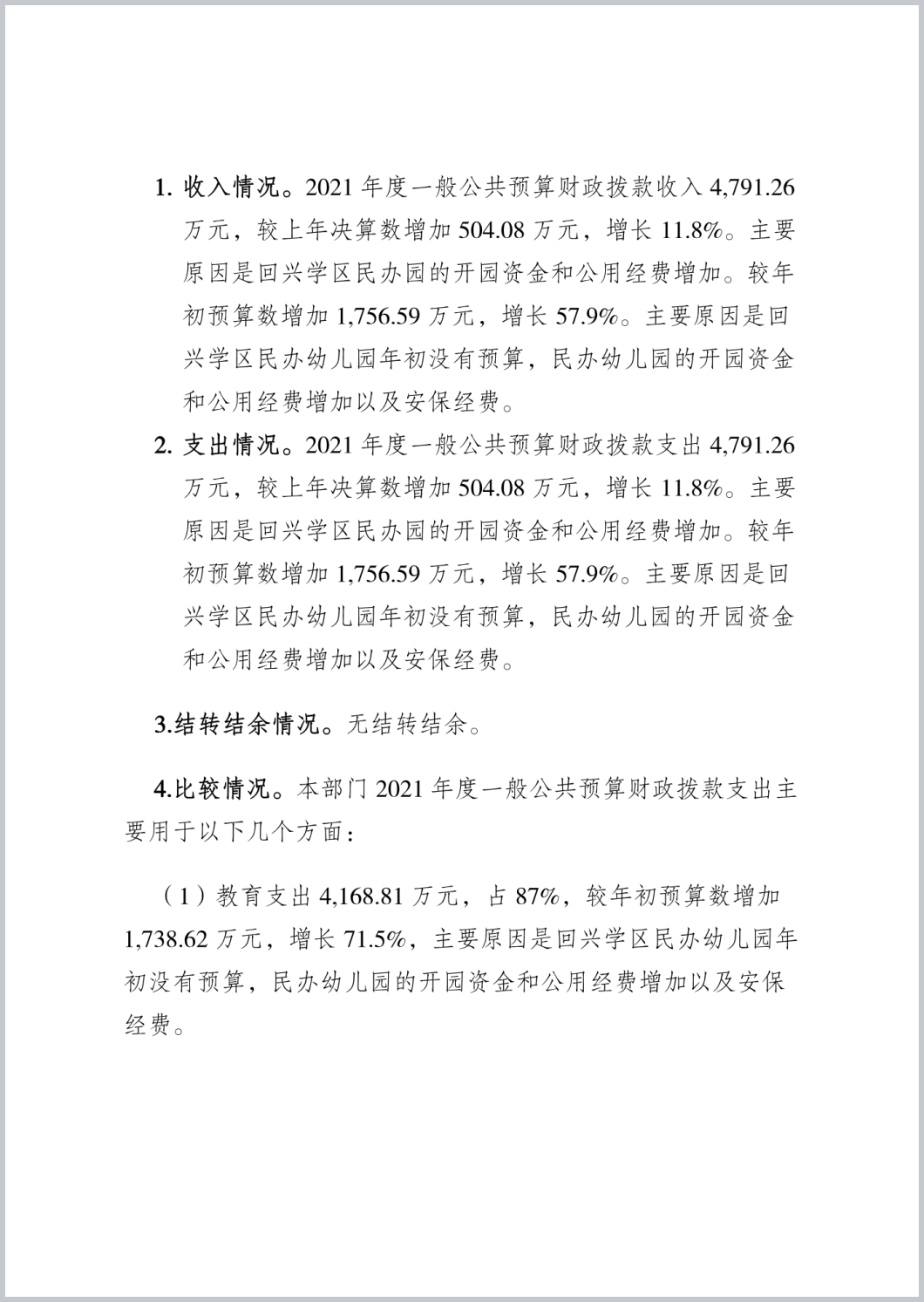 1. 收入情况。2021 年度一般公共预算财政拨款收入 4,791.26 万元，较上年决算数增加 504.08 万元，增长 11.8%。主要原因是回兴学区民办园的开园资金和公用经费增加。较年初预算数增加 1,756.59 万元，增长 57.9%。主要原因是回兴学区民办幼儿园年初没有预算，民办幼儿园的开园资金和公用经费增加以及安保经费。

2. 支出情况。2021 年度一般公共预算财政拨款支出 4,791.26 万元，较上年决算数增加 504.08 万元，增长 11.8%。主要原因是回兴学区民办园的开园资金和公用经费增加。较年初预算数增加 1,756.59 万元，增长 57.9%。主要原因是回兴学区民办幼儿园年初没有预算，民办幼儿园的开园资金和公用经费增加以及安保经费。

3.结转结余情况。无结转结余。

4.比较情况。本部门 2021 年度一般公共预算财政拨款支出主要用于以下几个方面：

（1）教育支出 4,168.81 万元，占 87%，较年初预算数增加 1,738.62 万元，增长 71.5%，主要原因是回兴学区民办幼儿园年初没有预算，民办幼儿园的开园资金和公用经费增加以及安保经费。